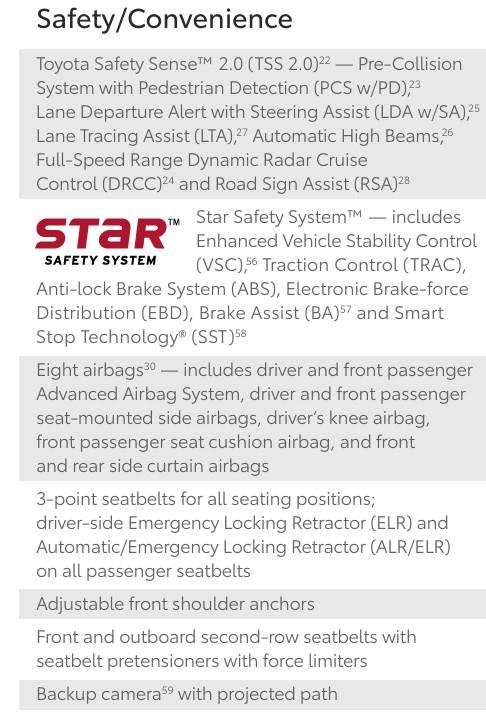 Safety/Convenience

Toyota Safety Sense™ 2.0 (TSS 2.0)$^{22}$ — Pre-Collision System with Pedestrian Detection (PCS w/PD),$^{23}$ Lane Departure Alert with Steering Assist (LDA w/SA),$^{25}$ Lane Tracing Assist (LTA),$^{27}$ Automatic High Beams,$^{26}$ Full-Speed Range Dynamic Radar Cruise Control (DRCC)$^{24}$ and Road Sign Assist (RSA)$^{28}$

STAR™ SAFETY SYSTEM

Star Safety System™ — includes Enhanced Vehicle Stability Control (VSC),$^{56}$ Traction Control (TRAC), Anti-lock Brake System (ABS), Electronic Brake-force Distribution (EBD), Brake Assist (BA)$^{57}$ and Smart Stop Technology® (SST)$^{58}$

Eight airbags$^{30}$ — includes driver and front passenger Advanced Airbag System, driver and front passenger seat-mounted side airbags, driver's knee airbag, front passenger seat cushion airbag, and front and rear side curtain airbags

3-point seatbelts for all seating positions; driver-side Emergency Locking Retractor (ELR) and Automatic/Emergency Locking Retractor (ALR/ELR) on all passenger seatbelts

Adjustable front shoulder anchors

Front and outboard second-row seatbelts with seatbelt pretensioners with force limiters

Backup camera$^{59}$ with projected path